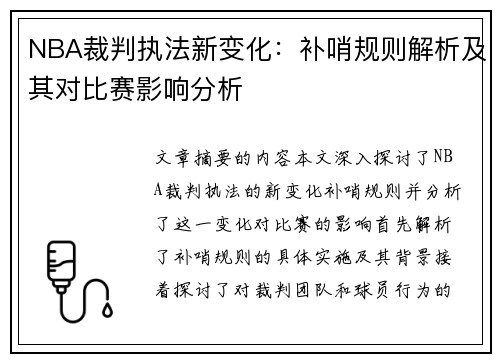 NBA裁判执法新变化：补哨规则解析及其对比赛影响分析

文章摘要的内容本文深入探讨了NBA裁判执法的新变化补哨规则并分析了这一变化对比赛的影响首先解析了补哨规则的具体实施及其背景接着探讨了对裁判团队和球员行为的